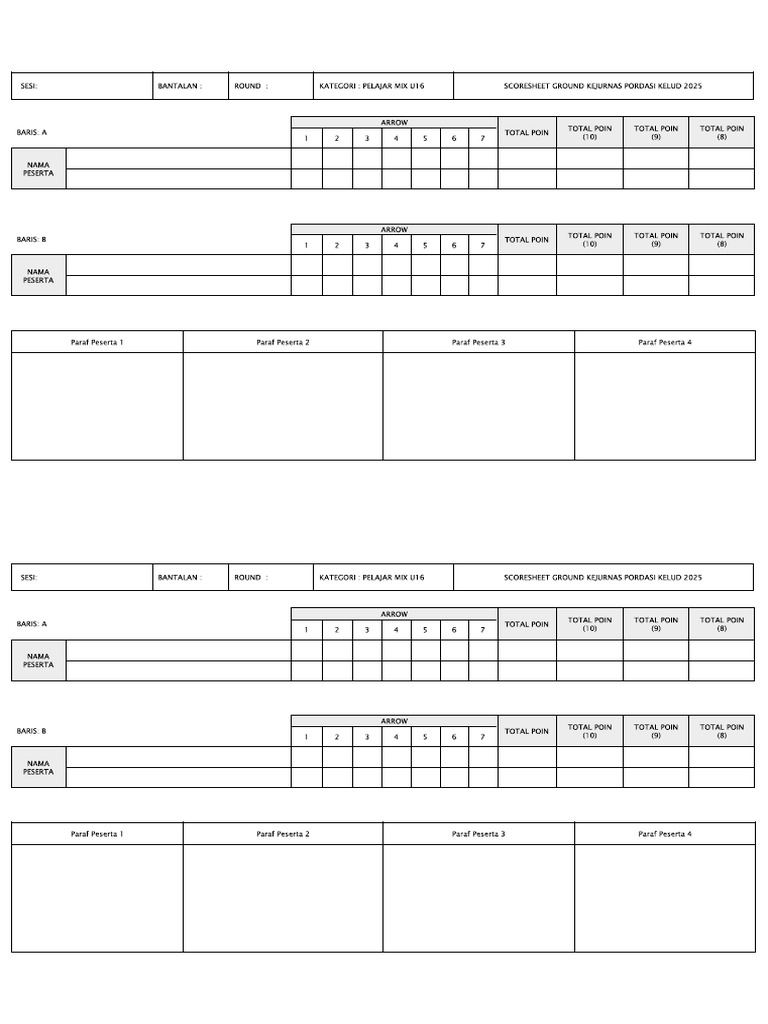 | SESI: | BANTALAN : | ROUND : | KATEGORI : PELAJAR MIX U16 | SCORESHEET GROUND KEJURNAS PORDASI KELUD 2025 |
|---|---|---|---|---|

| BARIS: A | | ARROW | | | | | | | TOTAL POIN | TOTAL POIN (10) | TOTAL POIN (9) | TOTAL POIN (8) |
|---|---|---|---|---|---|---|---|---|---|---|---|---|
| | | 1 | 2 | 3 | 4 | 5 | 6 | 7 | | | | |
| NAMA PESERTA | | | | | | | | | | | | |
| | | | | | | | | | | | | |

| BARIS: B | | ARROW | | | | | | | TOTAL POIN | TOTAL POIN (10) | TOTAL POIN (9) | TOTAL POIN (8) |
|---|---|---|---|---|---|---|---|---|---|---|---|---|
| | | 1 | 2 | 3 | 4 | 5 | 6 | 7 | | | | |
| NAMA PESERTA | | | | | | | | | | | | |
| | | | | | | | | | | | | |

| Paraf Peserta 1 | Paraf Peserta 2 | Paraf Peserta 3 | Paraf Peserta 4 |
|---|---|---|---|
| | | | |

| SESI: | BANTALAN : | ROUND : | KATEGORI : PELAJAR MIX U16 | SCORESHEET GROUND KEJURNAS PORDASI KELUD 2025 |
|---|---|---|---|---|

| BARIS: A | | ARROW | | | | | | | TOTAL POIN | TOTAL POIN (10) | TOTAL POIN (9) | TOTAL POIN (8) |
|---|---|---|---|---|---|---|---|---|---|---|---|---|
| | | 1 | 2 | 3 | 4 | 5 | 6 | 7 | | | | |
| NAMA PESERTA | | | | | | | | | | | | |
| | | | | | | | | | | | | |

| BARIS: B | | ARROW | | | | | | | TOTAL POIN | TOTAL POIN (10) | TOTAL POIN (9) | TOTAL POIN (8) |
|---|---|---|---|---|---|---|---|---|---|---|---|---|
| | | 1 | 2 | 3 | 4 | 5 | 6 | 7 | | | | |
| NAMA PESERTA | | | | | | | | | | | | |
| | | | | | | | | | | | | |

| Paraf Peserta 1 | Paraf Peserta 2 | Paraf Peserta 3 | Paraf Peserta 4 |
|---|---|---|---|
| | | | |